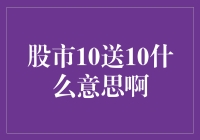 股市10送10什么意思啊